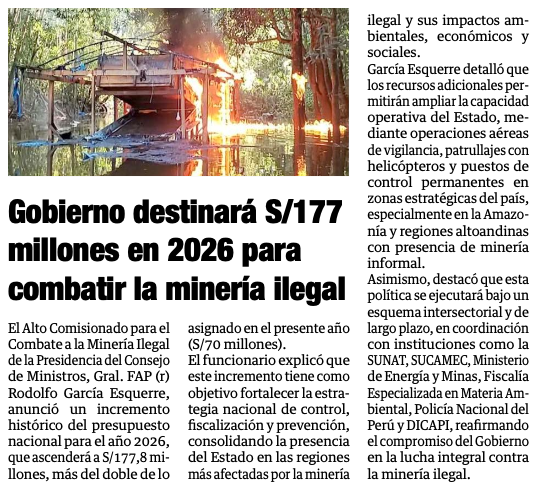 Gobierno destinará S/177 millones en 2026 para combatir la minería ilegal

El Alto Comisionado para el Combate a la Minería Ilegal de la Presidencia del Consejo de Ministros, Gral. FAP (r) Rodolfo García Esquerre, anunció un incremento histórico del presupuesto nacional para el año 2026, que ascenderá a S/177,8 millones, más del doble de lo asignado en el presente año (S/70 millones).

El funcionario explicó que este incremento tiene como objetivo fortalecer la estrategia nacional de control, fiscalización y prevención, consolidando la presencia del Estado en las regiones más afectadas por la minería ilegal y sus impactos ambientales, económicos y sociales.

García Esquerre detalló que los recursos adicionales permitirán ampliar la capacidad operativa del Estado, mediante operaciones aéreas de vigilancia, patrullajes con helicópteros y puestos de control permanentes en zonas estratégicas del país, especialmente en la Amazonía y regiones altoandinas con presencia de minería informal.

Asimismo, destacó que esta política se ejecutará bajo un esquema intersectorial y de largo plazo, en coordinación con instituciones como la SUNAT, SUCAMEC, Ministerio de Energía y Minas, Fiscalía Especializada en Materia Ambiental, Policía Nacional del Perú y DICAPI, reafirmando el compromiso del Gobierno en la lucha integral contra la minería ilegal.